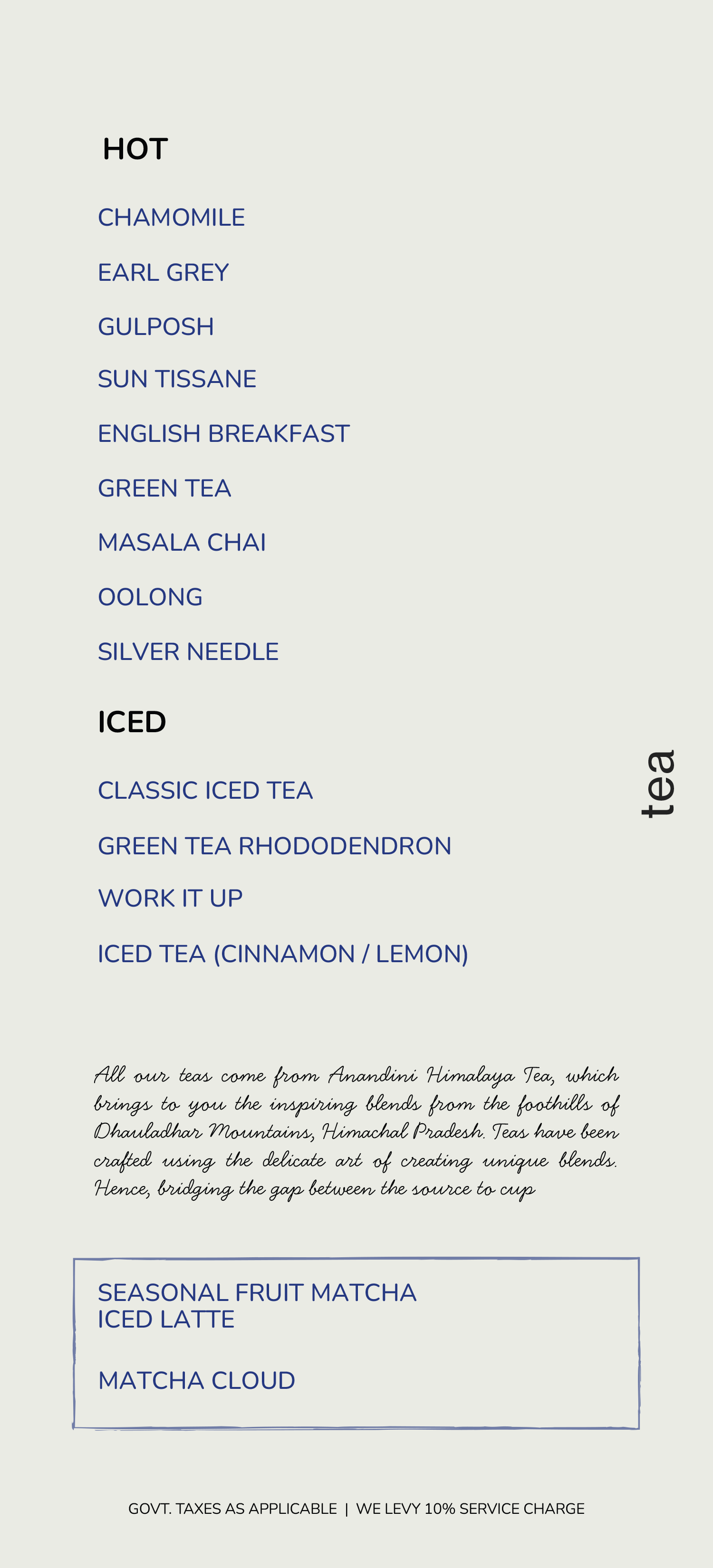 HOT

CHAMOMILE

EARL GREY

GULPOSH

SUN TISSANE

ENGLISH BREAKFAST

GREEN TEA

MASALA CHAI

OOLONG

SILVER NEEDLE

ICED

CLASSIC ICED TEA

GREEN TEA RHODODENDRON

WORK IT UP

ICED TEA (CINNAMON / LEMON)

tea

All our teas come from Anandini Himalaya Tea, which brings to you the inspiring blends from the foothills of Dhauladhar Mountains, Himachal Pradesh. Teas have been crafted using the delicate art of creating unique blends. Hence, bridging the gap between the source to cup

SEASONAL FRUIT MATCHA ICED LATTE

MATCHA CLOUD

GOVT. TAXES AS APPLICABLE | WE LEVY 10% SERVICE CHARGE